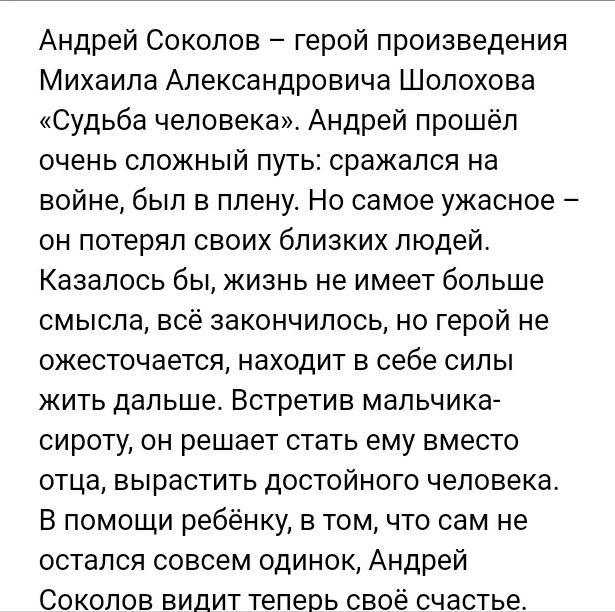 Андрей Соколов – герой произведения Михаила Александровича Шолохова «Судьба человека». Андрей прошёл очень сложный путь: сражался на войне, был в плену. Но самое ужасное – он потерял своих близких людей. Казалось бы, жизнь не имеет больше смысла, всё закончилось, но герой не ожесточается, находит в себе силы жить дальше. Встретив мальчика-сироту, он решает стать ему вместо отца, вырастить достойного человека. В помощи ребёнку, в том, что сам не остался совсем одинок, Андрей Соколов видит теперь своё счастье.